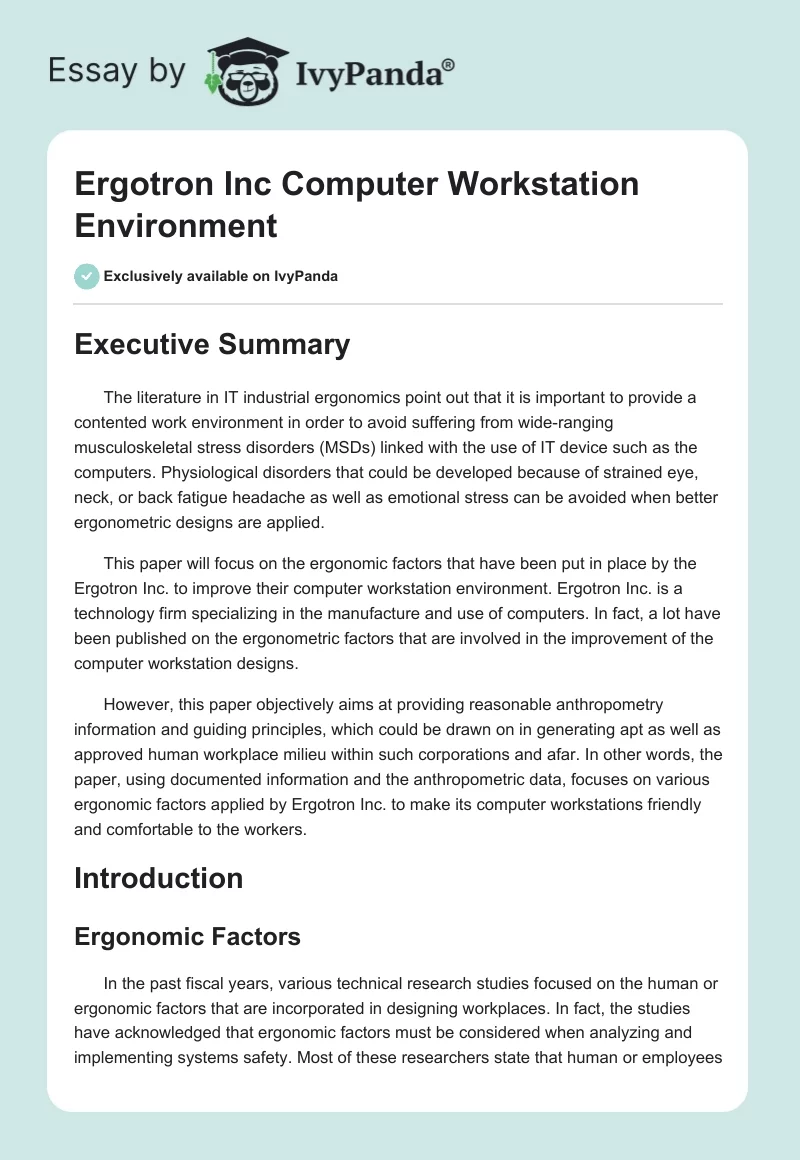 Essay by IvyPanda®

Ergotron Inc Computer Workstation Environment

Exclusively available on IvyPanda

Executive Summary

The literature in IT industrial ergonomics point out that it is important to provide a contented work environment in order to avoid suffering from wide-ranging musculoskeletal stress disorders (MSDs) linked with the use of IT device such as the computers. Physiological disorders that could be developed because of strained eye, neck, or back fatigue headache as well as emotional stress can be avoided when better ergonometric designs are applied.

This paper will focus on the ergonomic factors that have been put in place by the Ergotron Inc. to improve their computer workstation environment. Ergotron Inc. is a technology firm specializing in the manufacture and use of computers. In fact, a lot have been published on the ergonometric factors that are involved in the improvement of the computer workstation designs.

However, this paper objectively aims at providing reasonable anthropometry information and guiding principles, which could be drawn on in generating apt as well as approved human workplace milieu within such corporations and afar. In other words, the paper, using documented information and the anthropometric data, focuses on various ergonomic factors applied by Ergotron Inc. to make its computer workstations friendly and comfortable to the workers.

Introduction

Ergonomic Factors

In the past fiscal years, various technical research studies focused on the human or ergonomic factors that are incorporated in designing workplaces. In fact, the studies have acknowledged that ergonomic factors must be considered when analyzing and implementing systems safety. Most of these researchers state that human or employees